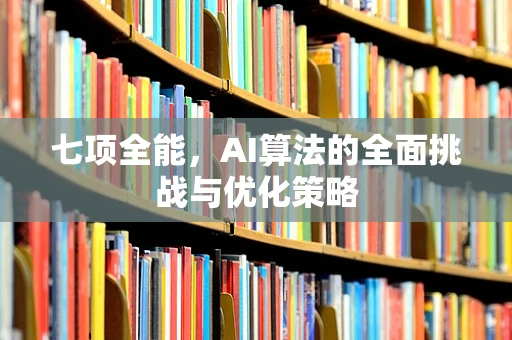 七项全能，AI算法的全面挑战与优化策略